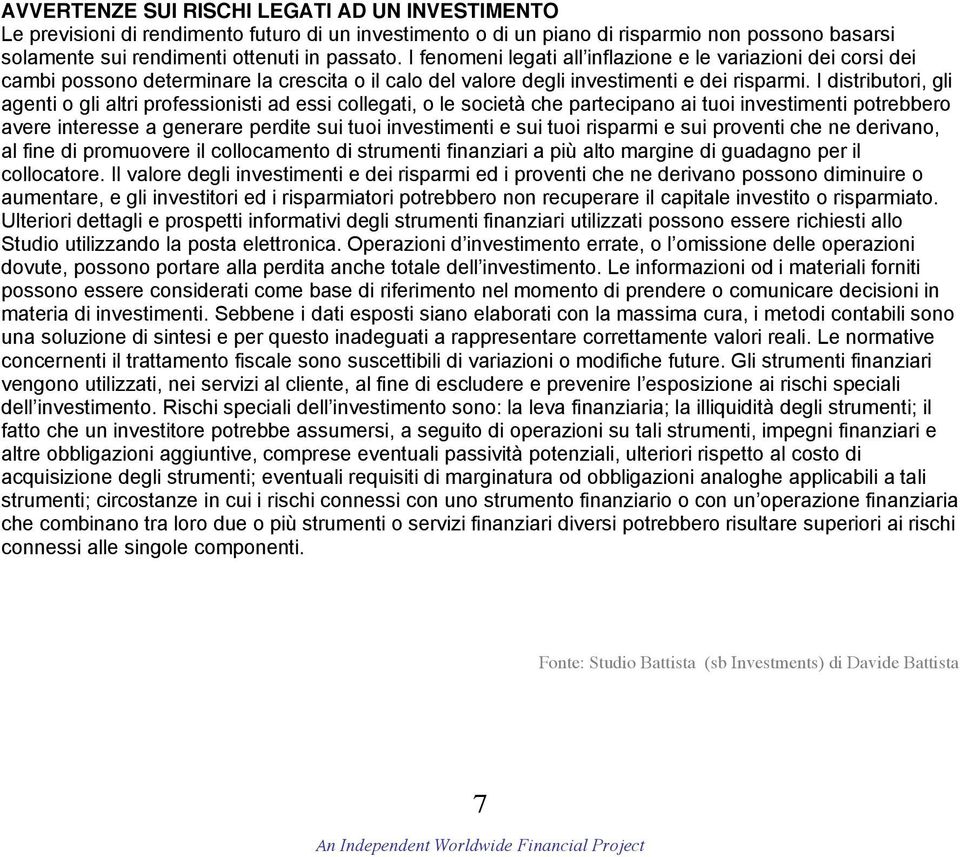 AVVERTENZE SUI RISCHI LEGATI AD UN INVESTIMENTO
Le previsioni di rendimento futuro di un investimento o di un piano di risparmio non possono basarsi solamente sui rendimenti ottenuti in passato. I fenomeni legati all'inflazione e le variazioni dei corsi dei cambi possono determinare la crescita o il calo del valore degli investimenti e dei risparmi. I distributori, gli agenti o gli altri professionisti ad essi collegati, o le società che partecipano ai tuoi investimenti potrebbero avere interesse a generare perdite sui tuoi investimenti e sui tuoi risparmi e sui proventi che ne derivano, al fine di promuovere il collocamento di strumenti finanziari a più alto margine di guadagno per il collocatore. Il valore degli investimenti e dei risparmi ed i proventi che ne derivano possono diminuire o aumentare, e gli investitori ed i risparmiatori potrebbero non recuperare il capitale investito o risparmiato. Ulteriori dettagli e prospetti informativi degli strumenti finanziari utilizzati possono essere richiesti allo Studio utilizzando la posta elettronica. Operazioni d'investimento errate, o l'omissione delle operazioni dovute, possono portare alla perdita anche totale dell'investimento. Le informazioni od i materiali forniti possono essere considerati come base di riferimento nel momento di prendere o comunicare decisioni in materia di investimenti. Sebbene i dati esposti siano elaborati con la massima cura, i metodi contabili sono una soluzione di sintesi e per questo inadeguati a rappresentare correttamente valori reali. Le normative concernenti il trattamento fiscale sono suscettibili di variazioni o modifiche future. Gli strumenti finanziari vengono utilizzati, nei servizi al cliente, al fine di escludere e prevenire l'esposizione ai rischi speciali dell'investimento. Rischi speciali dell'investimento sono: la leva finanziaria; la illiquidità degli strumenti; il fatto che un investitore potrebbe assumersi, a seguito di operazioni su tali strumenti, impegni finanziari e altre obbligazioni aggiuntive, comprese eventuali passività potenziali, ulteriori rispetto al costo di acquisizione degli strumenti; eventuali requisiti di marginatura od obbligazioni analoghe applicabili a tali strumenti; circostanze in cui i rischi connessi con uno strumento finanziario o con un'operazione finanziaria che combinano tra loro due o più strumenti o servizi finanziari diversi potrebbero risultare superiori ai rischi connessi alle singole componenti.

Fonte: Studio Battista (sb Investments) di Davide Battista

7

An Independent Worldwide Financial Project